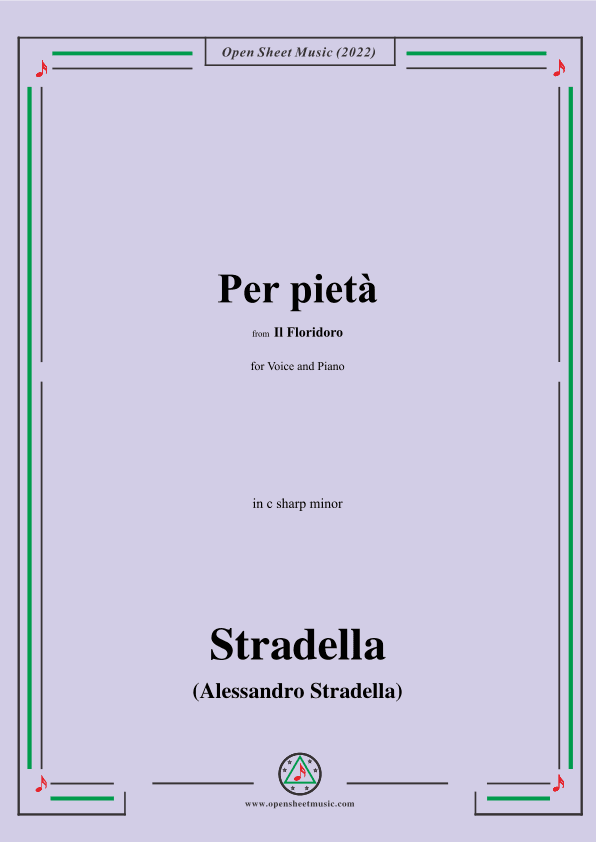 Open Sheet Music (2022)

Per pietà

from Il Floridoro

for Voice and Piano

in c sharp minor

Stradella

(Alessandro Stradella)

www.opensheetmusic.com